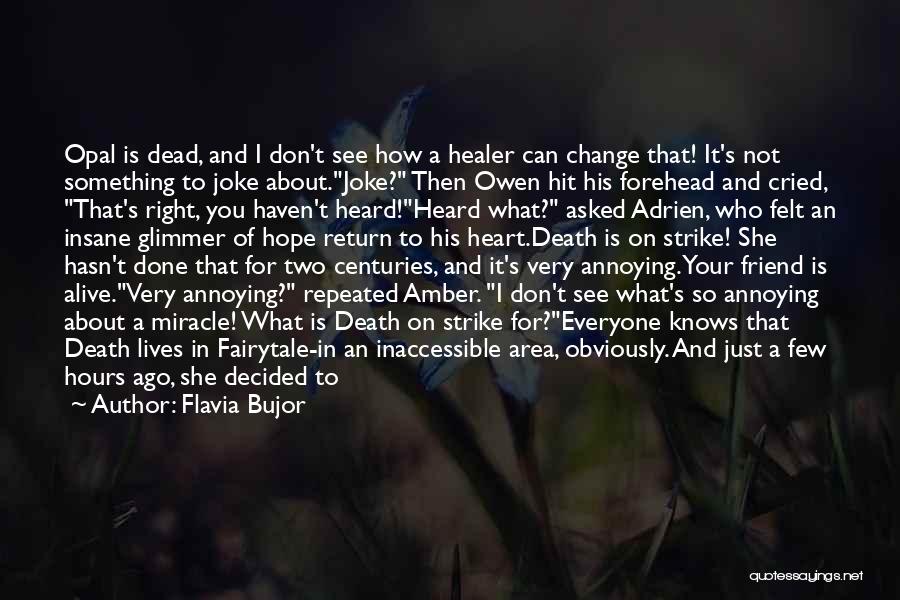 Opal is dead, and I don't see how a healer can change that! It's not something to joke about."Joke?" Then Owen hit his forehead and cried, "That's right, you haven't heard!"Heard what?" asked Adrien, who felt an insane glimmer of hope return to his heart.Death is on strike! She hasn't done that for two centuries, and it's very annoying.Your friend is alive."Very annoying?" repeated Amber. "I don't see what's so annoying about a miracle! What is Death on strike for?"Everyone knows that Death lives in Fairytale-in an inaccessible area, obviously. And just a few hours ago, she decided to

~ Author: Flavia Bujor

quotessayings.net